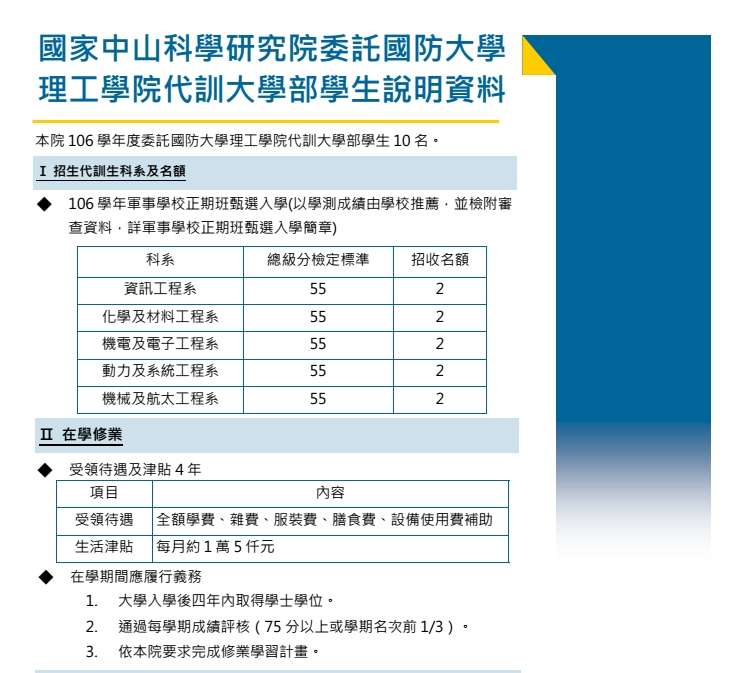 國家中山科學研究院委託國防大學理工學院代訓大學部學生說明資料

本院 106 學年度委託國防大學理工學院代訓大學部學生 10 名。

I 招生代訓生科系及名額

◆ 106 學年軍事學校正期班甄選入學(以學測成績由學校推薦，並檢附審查資料，詳軍事學校正期班甄選入學簡章)

| 科系 | 總級分檢定標準 | 招收名額 |
|---|---|---|
| 資訊工程系 | 55 | 2 |
| 化學及材料工程系 | 55 | 2 |
| 機電及電子工程系 | 55 | 2 |
| 動力及系統工程系 | 55 | 2 |
| 機械及航太工程系 | 55 | 2 |

II 在學修業

◆ 受領待遇及津貼 4 年

| 項目 | 內容 |
|---|---|
| 受領待遇 | 全額學費、雜費、服裝費、膳食費、設備使用費補助 |
| 生活津貼 | 每月約 1 萬 5 仟元 |

◆ 在學期間應履行義務

1. 大學入學後四年內取得學士學位。
2. 通過每學期成績評核（75 分以上或學期名次前 1/3）。
3. 依本院要求完成修業學習計畫。